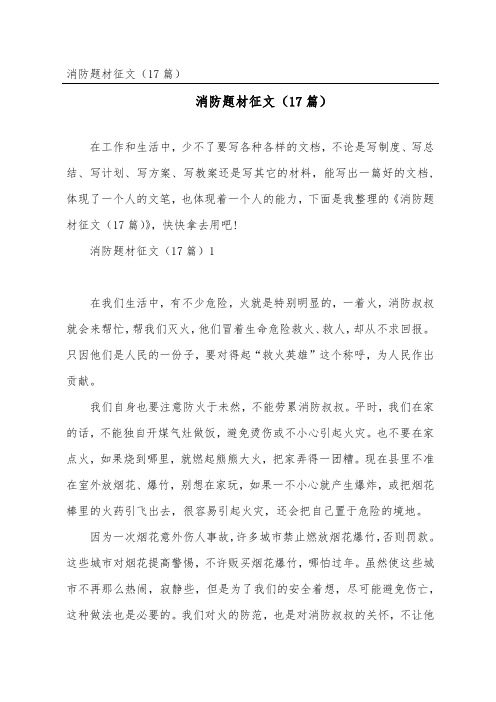 消防题材征文（17篇）

消防题材征文（17篇）

在工作和生活中，少不了要写各种各样的文档，不论是写制度、写总结、写计划、写方案、写教案还是写其它的材料，能写出一篇好的文档，体现了一个人的文笔，也体现着一个人的能力，下面是我整理的《消防题材征文（17篇）》，快快拿去用吧！

消防题材征文（17篇）1

在我们生活中，有不少危险，火就是特别明显的，一着火，消防叔叔就会来帮忙，帮我们灭火，他们冒着生命危险救火、救人，却从不求回报。只因他们是人民的一份子，要对得起“救火英雄”这个称呼，为人民作出贡献。

我们自身也要注意防火于未然，不能劳累消防叔叔。平时，我们在家的话，不能独自开煤气灶做饭，避免烫伤或不小心引起火灾。也不要在家点火，如果烧到哪里，就燃起熊熊大火，把家弄得一团糟。现在县里不准在室外放烟花、爆竹，别想在家玩，如果一不小心就产生爆炸，或把烟花棒里的火药引飞出去，很容易引起火灾，还会把自己置于危险的境地。

因为一次烟花意外伤人事故，许多城市禁止燃放烟花爆竹，否则罚款。这些城市对烟花提高警惕，不许贩买烟花爆竹，哪怕过年。虽然使这些城市不再那么热闹，寂静些，但是为了我们的安全着想，尽可能避免伤亡，这种做法也是必要的。我们对火的防范，也是对消防叔叔的关怀，不让他